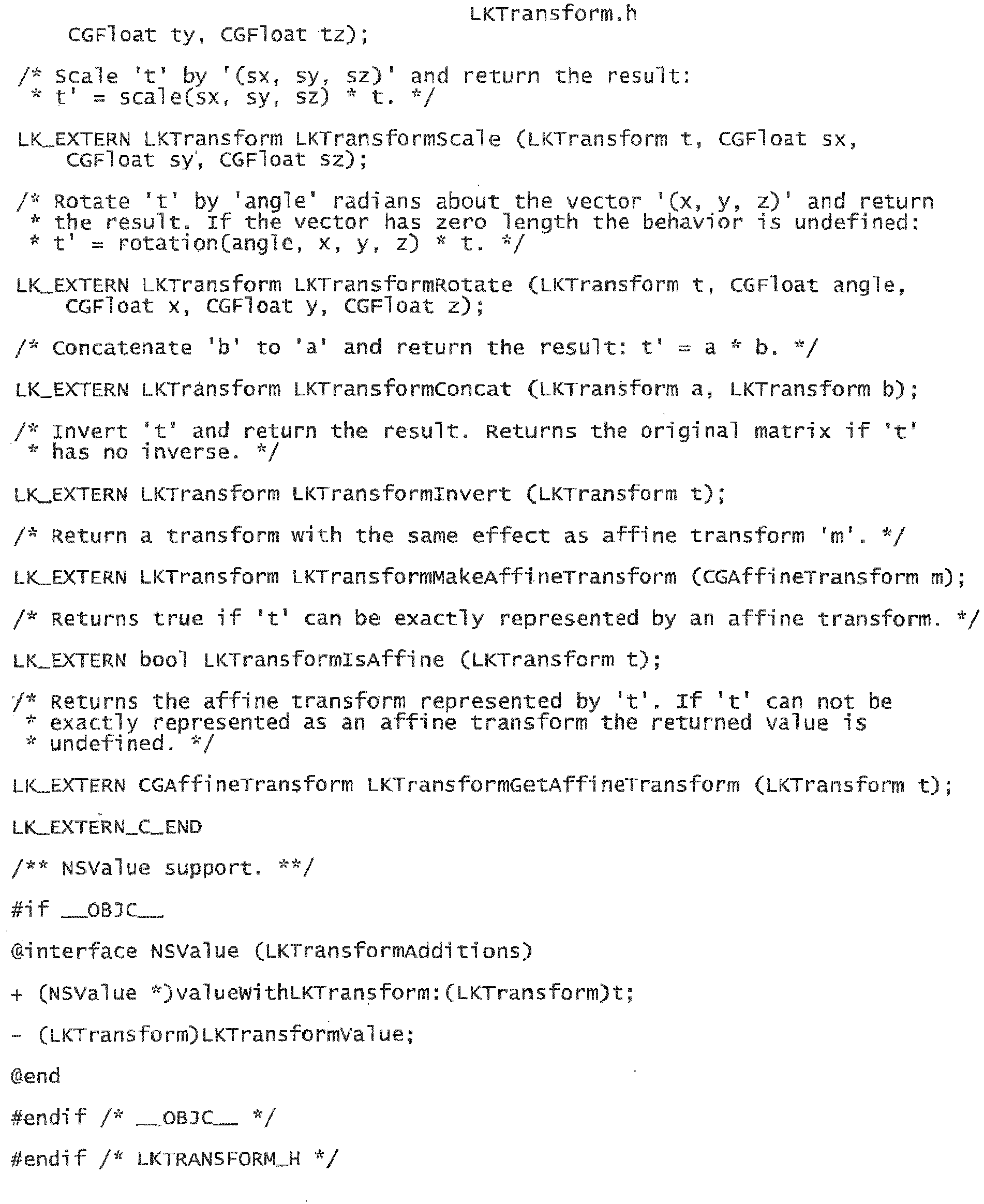 LKTransform.h

CGFloat ty, CGFloat tz);

/* Scale 't' by '(sx, sy, sz)' and return the result:
 * t' = scale(sx, sy, sz) * t. */

LK_EXTERN LKTransform LKTransformScale (LKTransform t, CGFloat sx,
    CGFloat sy, CGFloat sz);

/* Rotate 't' by 'angle' radians about the vector '(x, y, z)' and return
 * the result. If the vector has zero length the behavior is undefined:
 * t' = rotation(angle, x, y, z) * t. */

LK_EXTERN LKTransform LKTransformRotate (LKTransform t, CGFloat angle,
    CGFloat x, CGFloat y, CGFloat z);

/* Concatenate 'b' to 'a' and return the result: t' = a * b. */

LK_EXTERN LKTransform LKTransformConcat (LKTransform a, LKTransform b);

/* Invert 't' and return the result. Returns the original matrix if 't'
 * has no inverse. */

LK_EXTERN LKTransform LKTransformInvert (LKTransform t);

/* Return a transform with the same effect as affine transform 'm'. */

LK_EXTERN LKTransform LKTransformMakeAffineTransform (CGAffineTransform m);

/* Returns true if 't' can be exactly represented by an affine transform. */

LK_EXTERN bool LKTransformIsAffine (LKTransform t);

/* Returns the affine transform represented by 't'. If 't' can not be
 * exactly represented as an affine transform the returned value is
 * undefined. */

LK_EXTERN CGAffineTransform LKTransformGetAffineTransform (LKTransform t);

LK_EXTERN_C_END

/** NSValue support. **/

#if __OBJC__

@interface NSValue (LKTransformAdditions)

+ (NSValue *)valueWithLKTransform:(LKTransform)t;

- (LKTransform)LKTransformValue;

@end

#endif /* __OBJC__ */

#endif /* LKTRANSFORM_H */